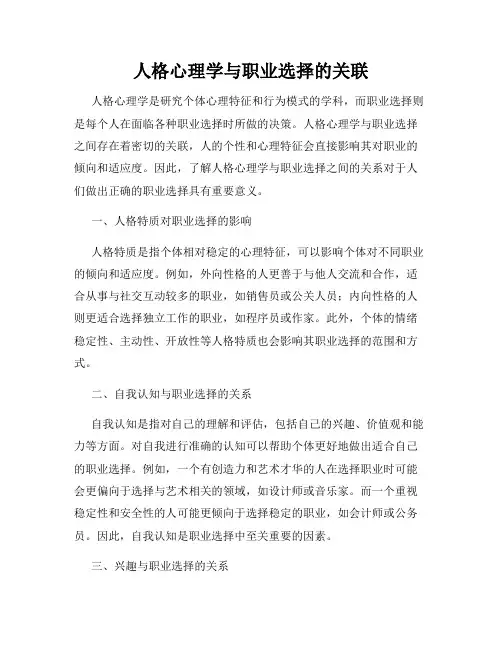 人格心理学与职业选择的关联

人格心理学是研究个体心理特征和行为模式的学科，而职业选择则是每个人在面临各种职业选择时所做的决策。人格心理学与职业选择之间存在着密切的关联，人的个性和心理特征会直接影响其对职业的倾向和适应度。因此，了解人格心理学与职业选择之间的关系对于人们做出正确的职业选择具有重要意义。

一、人格特质对职业选择的影响

人格特质是指个体相对稳定的心理特征，可以影响个体对不同职业的倾向和适应度。例如，外向性格的人更善于与他人交流和合作，适合从事与社交互动较多的职业，如销售员或公关人员；内向性格的人则更适合选择独立工作的职业，如程序员或作家。此外，个体的情绪稳定性、主动性、开放性等人格特质也会影响其职业选择的范围和方式。

二、自我认知与职业选择的关系

自我认知是指对自己的理解和评估，包括自己的兴趣、价值观和能力等方面。对自我进行准确的认知可以帮助个体更好地做出适合自己的职业选择。例如，一个有创造力和艺术才华的人在选择职业时可能会更偏向于选择与艺术相关的领域，如设计师或音乐家。而一个重视稳定性和安全性的人可能更倾向于选择稳定的职业，如会计师或公务员。因此，自我认知是职业选择中至关重要的因素。

三、兴趣与职业选择的关系